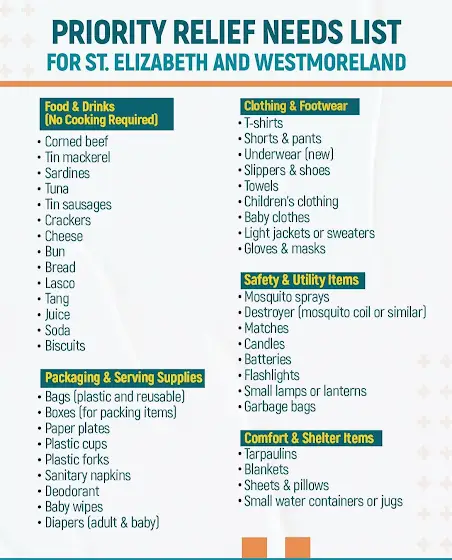 PRIORITY RELIEF NEEDS LIST
FOR ST. ELIZABETH AND WESTMORELAND

Food & Drinks (No Cooking Required)
• Corned beef
• Tin mackerel
• Sardines
• Tuna
• Tin sausages
• Crackers
• Cheese
• Bun
• Bread
• Lasco
• Tang
• Juice
• Soda
• Biscuits

Packaging & Serving Supplies
• Bags (plastic and reusable)
• Boxes (for packing items)
• Paper plates
• Plastic cups
• Plastic forks
• Sanitary napkins
• Deodorant
• Baby wipes
• Diapers (adult & baby)

Clothing & Footwear
• T-shirts
• Shorts & pants
• Underwear (new)
• Slippers & shoes
• Towels
• Children's clothing
• Baby clothes
• Light jackets or sweaters
• Gloves & masks

Safety & Utility Items
• Mosquito sprays
• Destroyer (mosquito coil or similar)
• Matches
• Candles
• Batteries
• Flashlights
• Small lamps or lanterns
• Garbage bags

Comfort & Shelter Items
• Tarpaulins
• Blankets
• Sheets & pillows
• Small water containers or jugs